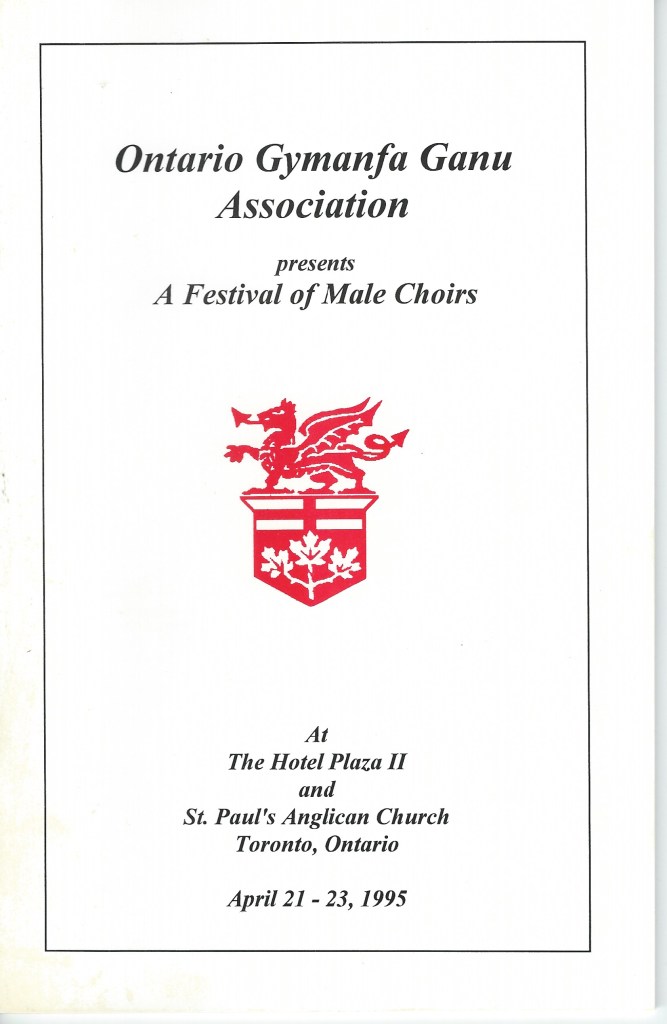 Ontario Gymanfa Ganu Association

presents
A Festival of Male Choirs

At
The Hotel Plaza II
and
St. Paul's Anglican Church
Toronto, Ontario

April 21 - 23, 1995